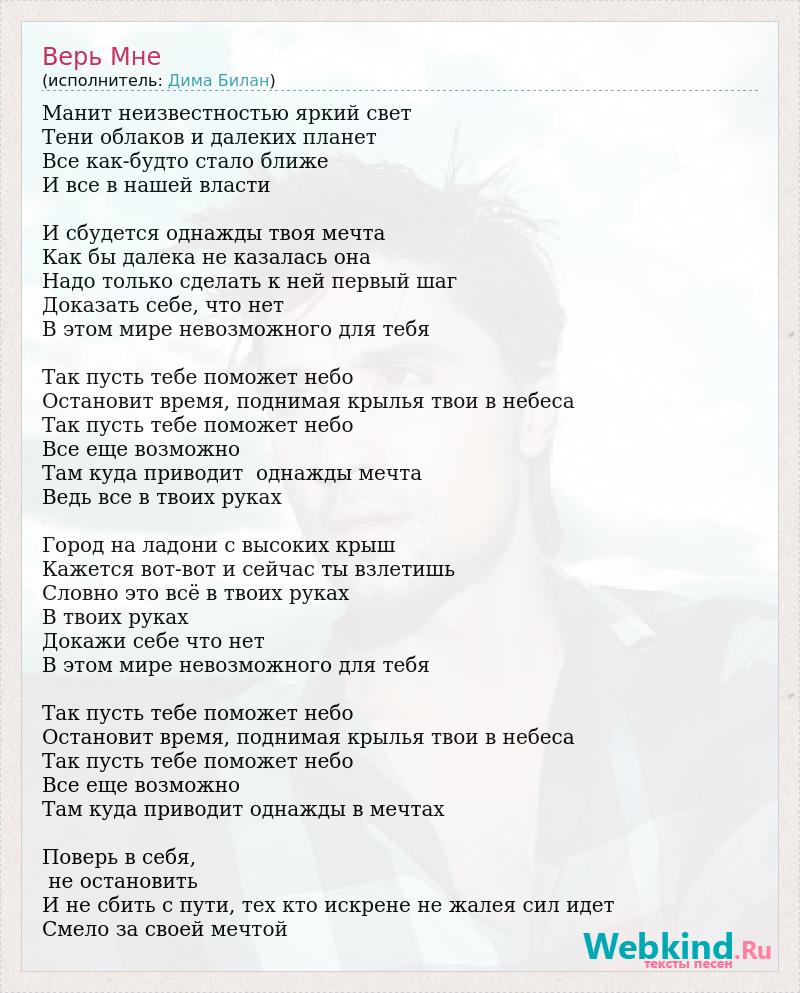 Верь Мне
(исполнитель: Дима Билан)

Манит неизвестностью яркий свет
Тени облаков и далеких планет
Все как-будто стало ближе
И все в нашей власти

И сбудется однажды твоя мечта
Как бы далека не казалась она
Надо только сделать к ней первый шаг
Доказать себе, что нет
В этом мире невозможного для тебя

Так пусть тебе поможет небо
Остановит время, поднимая крылья твои в небеса
Так пусть тебе поможет небо
Все еще возможно
Там куда приводит однажды мечта
Ведь все в твоих руках

Город на ладони с высоких крыш
Кажется вот-вот и сейчас ты взлетишь
Словно это всё в твоих руках
В твоих руках
Докажи себе что нет
В этом мире невозможного для тебя

Так пусть тебе поможет небо
Остановит время, поднимая крылья твои в небеса
Так пусть тебе поможет небо
Все еще возможно
Там куда приводит однажды в мечтах

Поверь в себя,
не остановить
И не сбить с пути, тех кто искрене не жалея сил идет
Смело за своей мечтой

Webkind.Ru
тексты песен